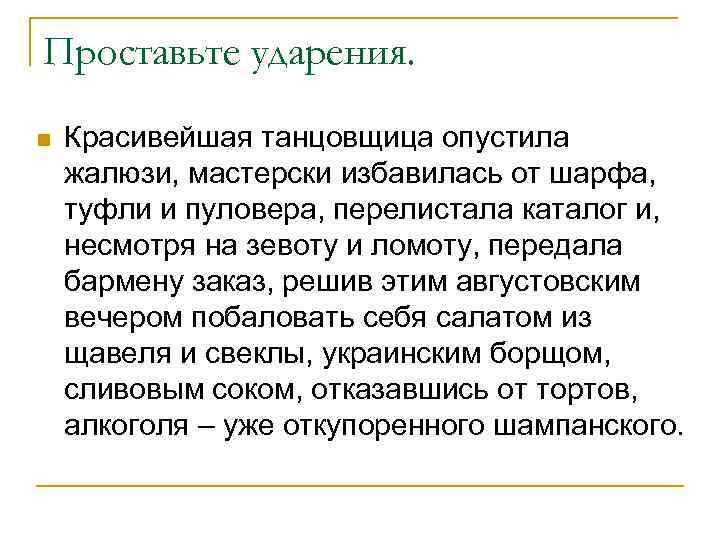 Проставьте ударения.

Красивейшая танцовщица опустила жалюзи, мастерски избавилась от шарфа, туфли и пуловера, перелистала каталог и, несмотря на зевоту и ломоту, передала бармену заказ, решив этим августовским вечером побаловать себя салатом из щавеля и свеклы, украинским борщом, сливовым соком, отказавшись от тортов, алкоголя – уже откупоренного шампанского.